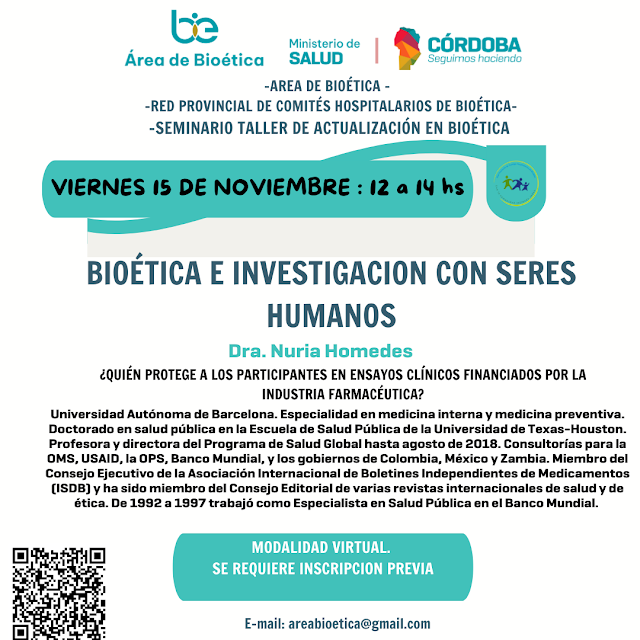 bie
Área de Bioética

Ministerio de
SALUD

CÓRDOBA
Seguimos haciendo

-AREA DE BIOÉTICA -
-RED PROVINCIAL DE COMITÉS HOSPITALARIOS DE BIOÉTICA-
-SEMINARIO TALLER DE ACTUALIZACIÓN EN BIOÉTICA

VIERNES 15 DE NOVIEMBRE : 12 a 14 hs

BIOÉTICA E INVESTIGACION CON SERES HUMANOS

Dra. Nuria Homedes

¿QUIÉN PROTEGE A LOS PARTICIPANTES EN ENSAYOS CLÍNICOS FINANCIADOS POR LA INDUSTRIA FARMACÉUTICA?

Universidad Autónoma de Barcelona. Especialidad en medicina interna y medicina preventiva. Doctorado en salud pública en la Escuela de Salud Pública de la Universidad de Texas-Houston. Profesora y directora del Programa de Salud Global hasta agosto de 2018. Consultorías para la OMS, USAID, la OPS, Banco Mundial, y los gobiernos de Colombia, México y Zambia. Miembro del Consejo Ejecutivo de la Asociación Internacional de Boletines Independientes de Medicamentos (ISDB) y ha sido miembro del Consejo Editorial de varias revistas internacionales de salud y de ética. De 1992 a 1997 trabajó como Especialista en Salud Pública en el Banco Mundial.

MODALIDAD VIRTUAL.
SE REQUIERE INSCRIPCION PREVIA

E-mail: areabioetica@gmail.com